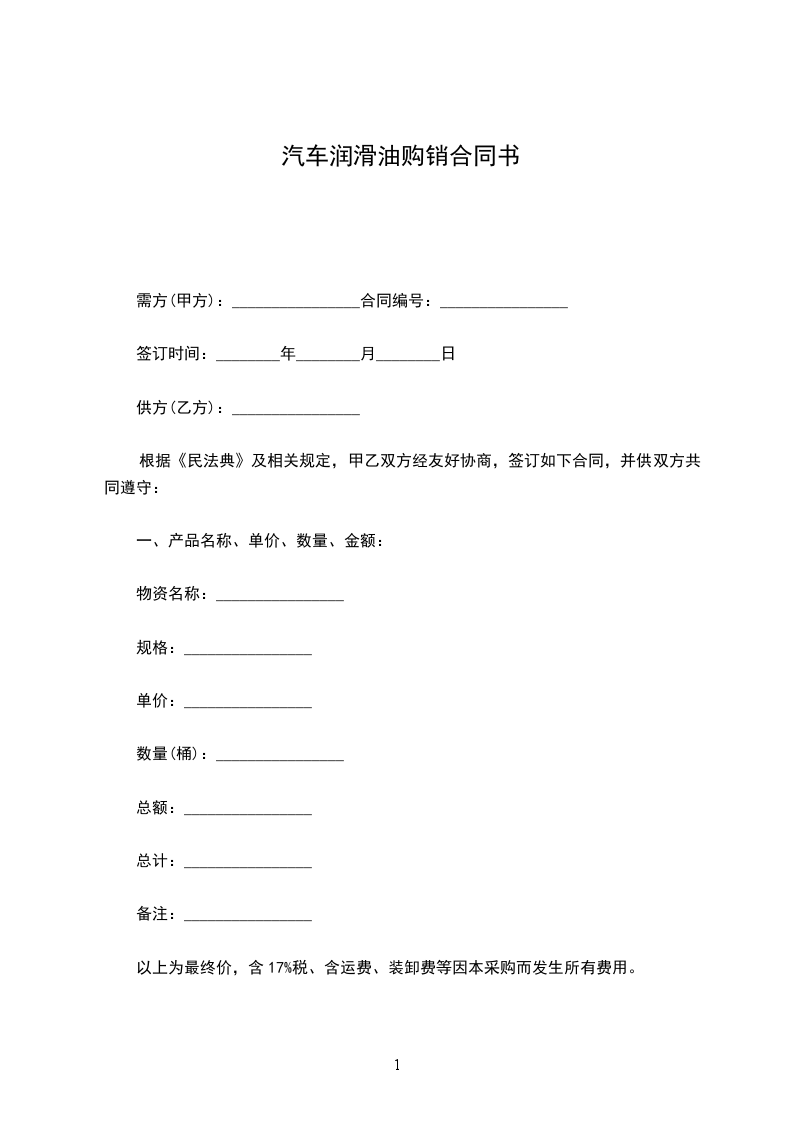 汽车润滑油购销合同书

需方(甲方)：________________合同编号：________________

签订时间：________年________月________日

供方(乙方)：________________

根据《民法典》及相关规定，甲乙双方经友好协商，签订如下合同，并供双方共同遵守：

一、产品名称、单价、数量、金额：

物资名称：________________

规格：________________

单价：________________

数量(桶)：________________

总额：________________

总计：________________

备注：________________

以上为最终价，含 17%税、含运费、装卸费等因本采购而发生所有费用。

1